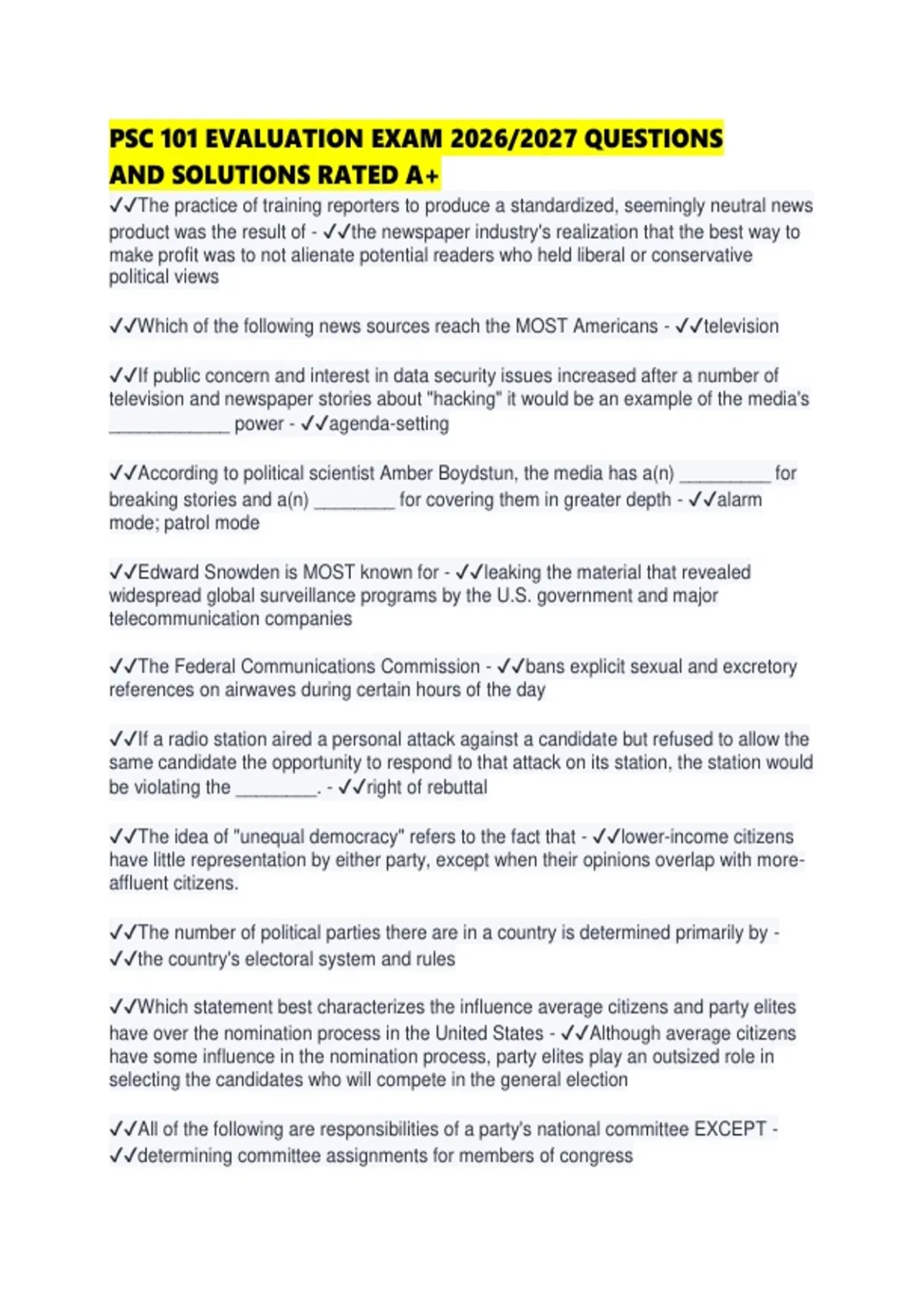 PSC 101 EVALUATION EXAM 2026/2027 QUESTIONS AND SOLUTIONS RATED A+

✓✓The practice of training reporters to produce a standardized, seemingly neutral news product was the result of - ✓✓the newspaper industry's realization that the best way to make profit was to not alienate potential readers who held liberal or conservative political views

✓✓Which of the following news sources reach the MOST Americans - ✓✓television

✓✓If public concern and interest in data security issues increased after a number of television and newspaper stories about "hacking" it would be an example of the media's ____________ power - ✓✓agenda-setting

✓✓According to political scientist Amber Boydstun, the media has a(n) _________ for breaking stories and a(n) ________ for covering them in greater depth - ✓✓alarm mode; patrol mode

✓✓Edward Snowden is MOST known for - ✓✓leaking the material that revealed widespread global surveillance programs by the U.S. government and major telecommunication companies

✓✓The Federal Communications Commission - ✓✓bans explicit sexual and excretory references on airwaves during certain hours of the day

✓✓If a radio station aired a personal attack against a candidate but refused to allow the same candidate the opportunity to respond to that attack on its station, the station would be violating the ________. - ✓✓right of rebuttal

✓✓The idea of "unequal democracy" refers to the fact that - ✓✓lower-income citizens have little representation by either party, except when their opinions overlap with more-affluent citizens.

✓✓The number of political parties there are in a country is determined primarily by - ✓✓the country's electoral system and rules

✓✓Which statement best characterizes the influence average citizens and party elites have over the nomination process in the United States - ✓✓Although average citizens have some influence in the nomination process, party elites play an outsized role in selecting the candidates who will compete in the general election

✓✓All of the following are responsibilities of a party's national committee EXCEPT - ✓✓determining committee assignments for members of congress